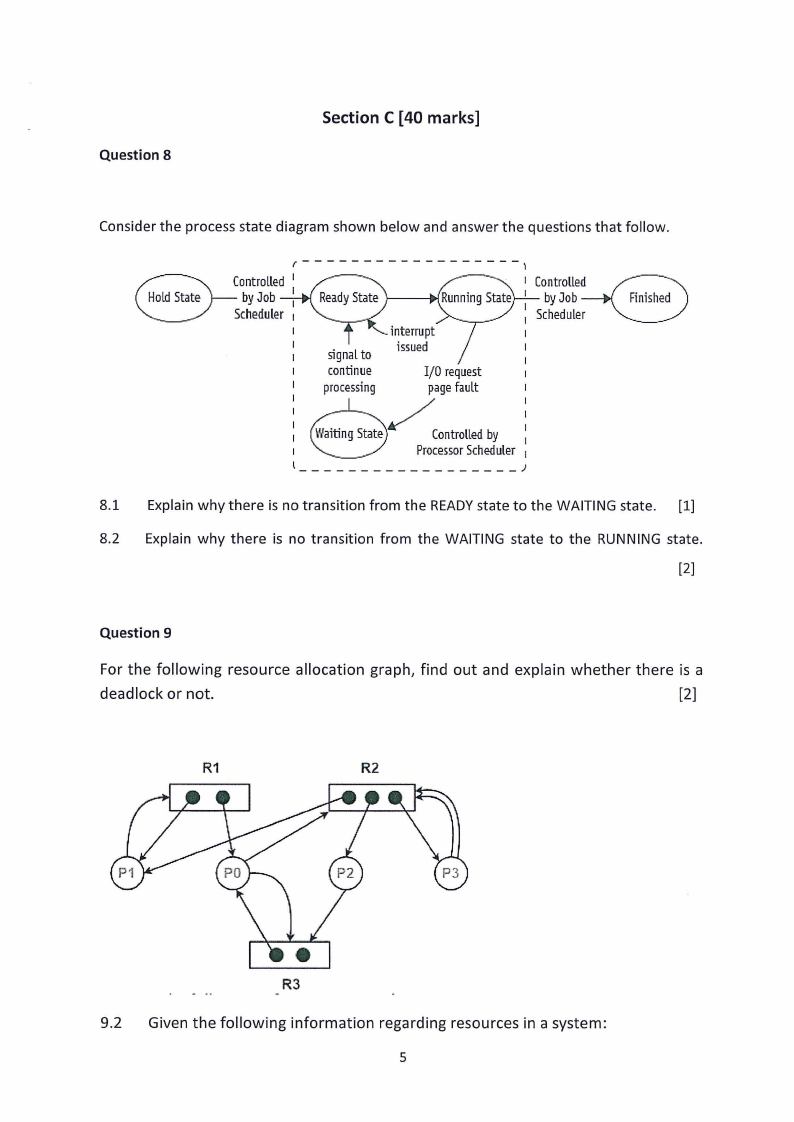 Section C [40 marks]

Question 8

Consider the process state diagram shown below and answer the questions that follow.

Hold State
Controlled by Job Scheduler
Ready State
Running State
Controlled by Job Scheduler
Finished
interrupt issued
signal to continue processing
I/O request page fault
Waiting State
Controlled by Processor Scheduler

8.1 Explain why there is no transition from the READY state to the WAITING state. [1]

8.2 Explain why there is no transition from the WAITING state to the RUNNING state. [2]

Question 9

For the following resource allocation graph, find out and explain whether there is a deadlock or not. [2]

R1
R2
P1
P0
P2
P3
R3

9.2 Given the following information regarding resources in a system:

5